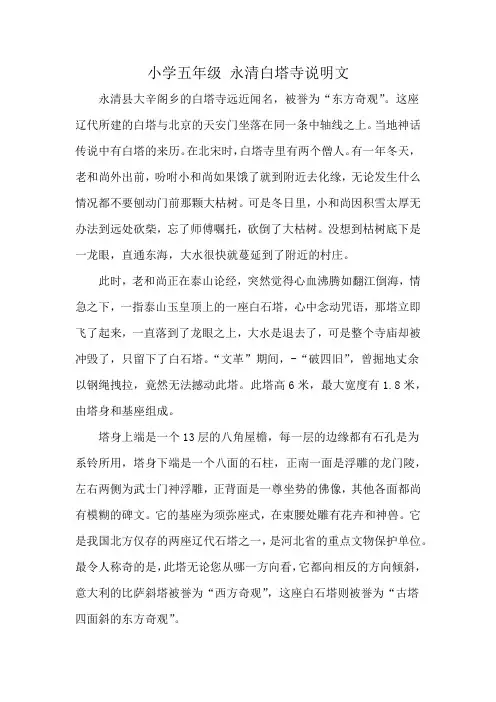 小学五年级 永清白塔寺说明文

永清县大辛阁乡的白塔寺远近闻名，被誉为“东方奇观”。这座辽代所建的白塔与北京的天安门坐落在同一条中轴线之上。当地神话传说中有白塔的来历。在北宋时，白塔寺里有两个僧人。有一年冬天，老和尚外出前，吩咐小和尚如果饿了就到附近去化缘，无论发生什么情况都不要刨动门前那颗大枯树。可是冬日里，小和尚因积雪太厚无办法到远处砍柴，忘了师傅嘱托，砍倒了大枯树。没想到枯树底下是一龙眼，直通东海，大水很快就蔓延到了附近的村庄。

此时，老和尚正在泰山论经，突然觉得心血沸腾如翻江倒海，情急之下，一指泰山玉皇顶上的一座白石塔，心中念动咒语，那塔立即飞了起来，一直落到了龙眼之上，大水是退去了，可是整个寺庙却被冲毁了，只留下了白石塔。“文革”期间，－“破四旧”，曾掘地丈余以钢绳拽拉，竟然无法撼动此塔。此塔高 6 米，最大宽度有 1.8 米，由塔身和基座组成。

塔身上端是一个 13 层的八角屋檐，每一层的边缘都有石孔是为系铃所用，塔身下端是一个八面的石柱，正南一面是浮雕的龙门陵，左右两侧为武士门神浮雕，正背面是一尊坐势的佛像，其他各面都尚有模糊的碑文。它的基座为须弥座式，在束腰处雕有花卉和神兽。它是我国北方仅存的两座辽代石塔之一，是河北省的重点文物保护单位。最令人称奇的是，此塔无论您从哪一方向看，它都向相反的方向倾斜，意大利的比萨斜塔被誉为“西方奇观”，这座白石塔则被誉为“古塔四面斜的东方奇观”。